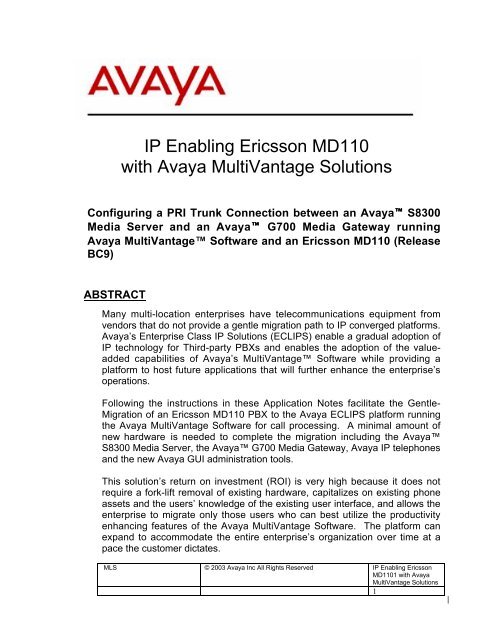 AVAYA

IP Enabling Ericsson MD110 with Avaya MultiVantage Solutions

Configuring a PRI Trunk Connection between an Avaya™ S8300 Media Server and an Avaya™ G700 Media Gateway running Avaya MultiVantage™ Software and an Ericsson MD110 (Release BC9)

ABSTRACT

Many multi-location enterprises have telecommunications equipment from vendors that do not provide a gentle migration path to IP converged platforms. Avaya's Enterprise Class IP Solutions (ECLIPS) enable a gradual adoption of IP technology for Third-party PBXs and enables the adoption of the value-added capabilities of Avaya's MultiVantage™ Software while providing a platform to host future applications that will further enhance the enterprise's operations.

Following the instructions in these Application Notes facilitate the Gentle-Migration of an Ericsson MD110 PBX to the Avaya ECLIPS platform running the Avaya MultiVantage Software for call processing. A minimal amount of new hardware is needed to complete the migration including the Avaya™ S8300 Media Server, the Avaya™ G700 Media Gateway, Avaya IP telephones and the new Avaya GUI administration tools.

This solution's return on investment (ROI) is very high because it does not require a fork-lift removal of existing hardware, capitalizes on existing phone assets and the users' knowledge of the existing user interface, and allows the enterprise to migrate only those users who can best utilize the productivity enhancing features of the Avaya MultiVantage Software. The platform can expand to accommodate the entire enterprise's organization over time at a pace the customer dictates.

| MLS | © 2003 Avaya Inc All Rights Reserved | IP Enabling Ericsson MD1101 with Avaya MultiVantage Solutions |
|---|---|---|
| | | 1 |